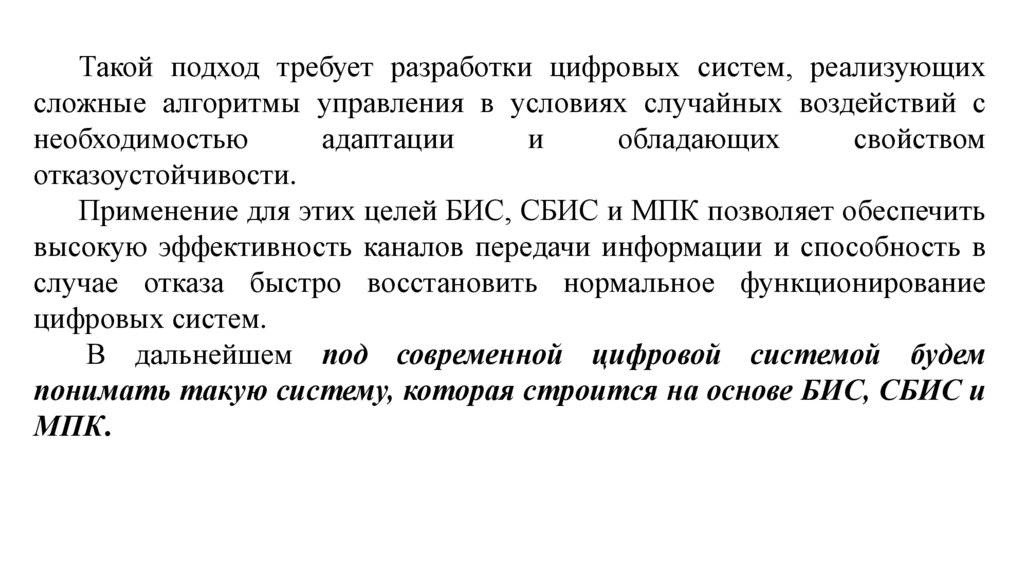 Такой подход требует разработки цифровых систем, реализующих сложные алгоритмы управления в условиях случайных воздействий с необходимостью адаптации и обладающих свойством отказоустойчивости.

Применение для этих целей БИС, СБИС и МПК позволяет обеспечить высокую эффективность каналов передачи информации и способность в случае отказа быстро восстановить нормальное функционирование цифровых систем.

В дальнейшем под современной цифровой системой будем понимать такую систему, которая строится на основе БИС, СБИС и МПК.